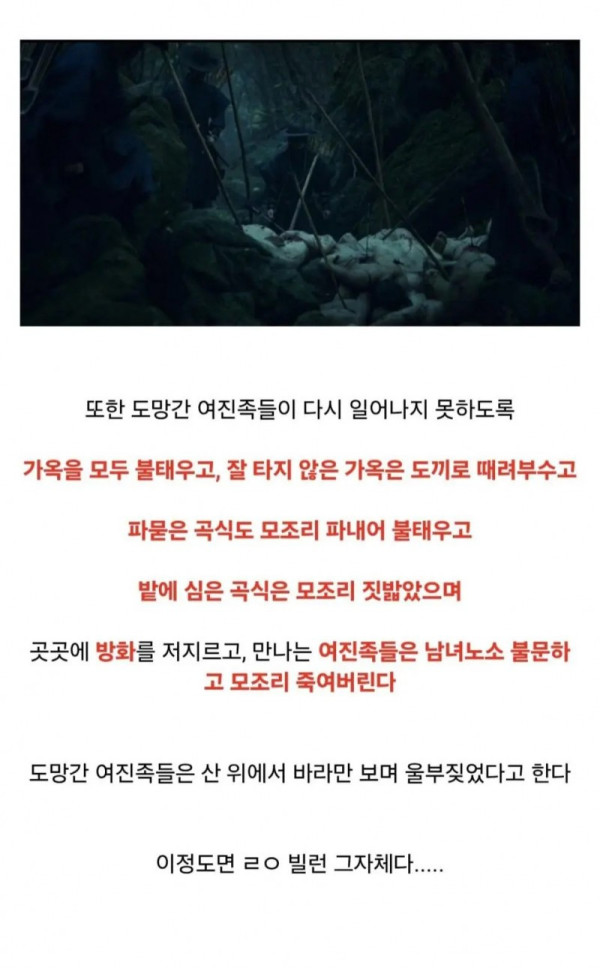 또한 도망간 여진족들이 다시 일어나지 못하도록

가옥을 모두 불태우고, 잘 타지 않은 가옥은 도끼로 때려부수고

파묻은 곡식도 모조리 파내어 불태우고

밭에 심은 곡식은 모조리 짓밟았으며

곳곳에 방화를 저지르고, 만나는 여진족들은 남녀노소 불문하고 모조리 죽여버린다

도망간 여진족들은 산 위에서 바라만 보며 울부짖었다고 한다

이정도면 ㄹㅇ 빌런 그자체다.....